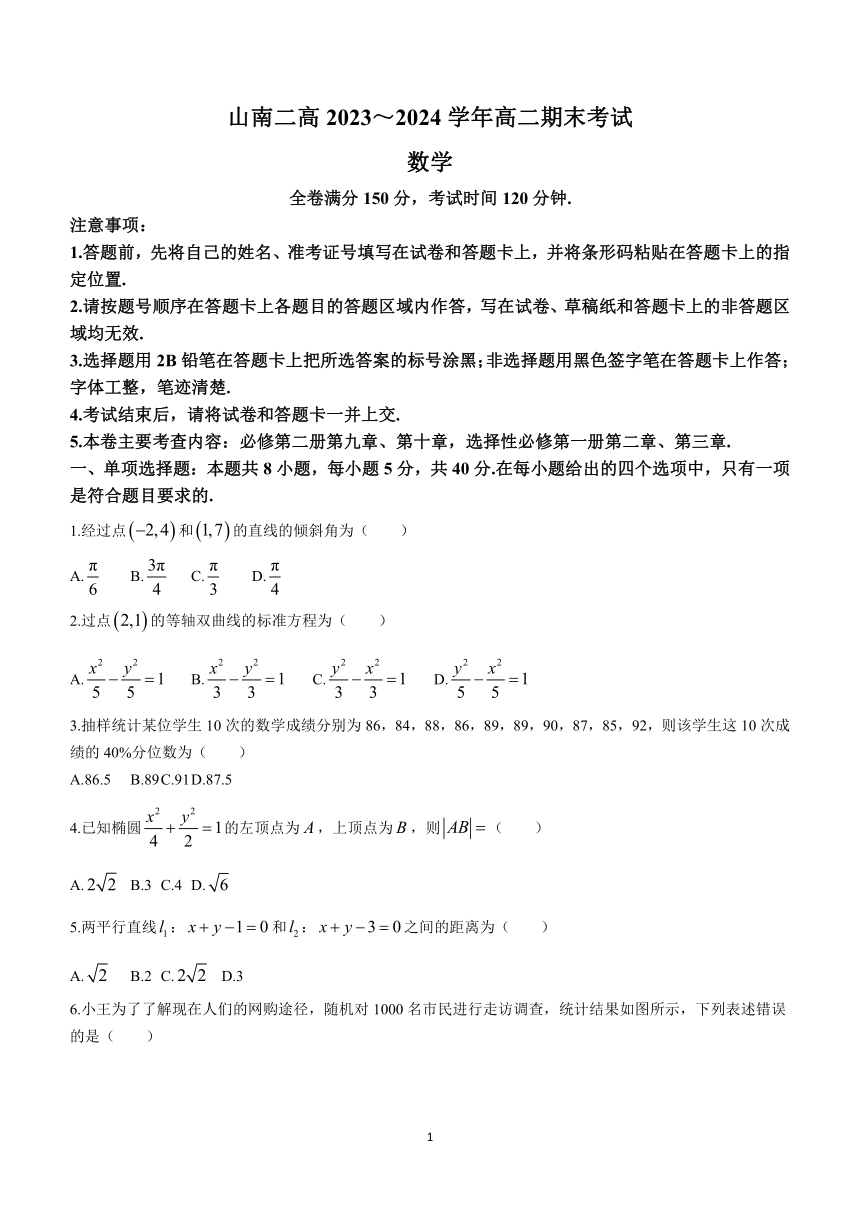 山南二高 2023～2024 学年高二期末考试

数学

全卷满分 150 分，考试时间 120 分钟.

注意事项：

1.答题前，先将自己的姓名、准考证号填写在试卷和答题卡上，并将条形码粘贴在答题卡上的指定位置.

2.请按题号顺序在答题卡上各题目的答题区域内作答，写在试卷、草稿纸和答题卡上的非答题区域均无效.

3.选择题用 2B 铅笔在答题卡上把所选答案的标号涂黑；非选择题用黑色签字笔在答题卡上作答；字体工整，笔迹清楚.

4.考试结束后，请将试卷和答题卡一并上交.

5.本卷主要考查内容：必修第二册第九章、第十章，选择性必修第一册第二章、第三章.

一、单项选择题：本题共 8 小题，每小题 5 分，共 40 分.在每小题给出的四个选项中，只有一项是符合题目要求的.

1.经过点$(-2,4)$和$(1,7)$的直线的倾斜角为（　　）

A.$\frac{\pi}{6}$　B.$\frac{3\pi}{4}$　C.$\frac{\pi}{3}$　D.$\frac{\pi}{4}$

2.过点$(2,1)$的等轴双曲线的标准方程为（　　）

A.$\frac{x^2}{5}-\frac{y^2}{5}=1$　B.$\frac{x^2}{3}-\frac{y^2}{3}=1$　C.$\frac{y^2}{3}-\frac{x^2}{3}=1$　D.$\frac{y^2}{5}-\frac{x^2}{5}=1$

3.抽样统计某位学生 10 次的数学成绩分别为 86，84，88，86，89，89，90，87，85，92，则该学生这 10 次成绩的 40%分位数为（　　）

A.86.5　B.89C.91D.87.5

4.已知椭圆$\frac{x^2}{4}+\frac{y^2}{2}=1$的左顶点为$A$，上顶点为$B$，则$|AB|=$（　　）

A.$2\sqrt{2}$　B.3　C.4　D.$\sqrt{6}$

5.两平行直线$l_1$：$x+y-1=0$和$l_2$：$x+y-3=0$之间的距离为（　　）

A.$\sqrt{2}$　B.2　C.$2\sqrt{2}$　D.3

6.小王为了了解现在人们的网购途径，随机对 1000 名市民进行走访调查，统计结果如图所示，下列表述错误的是（　　）

1